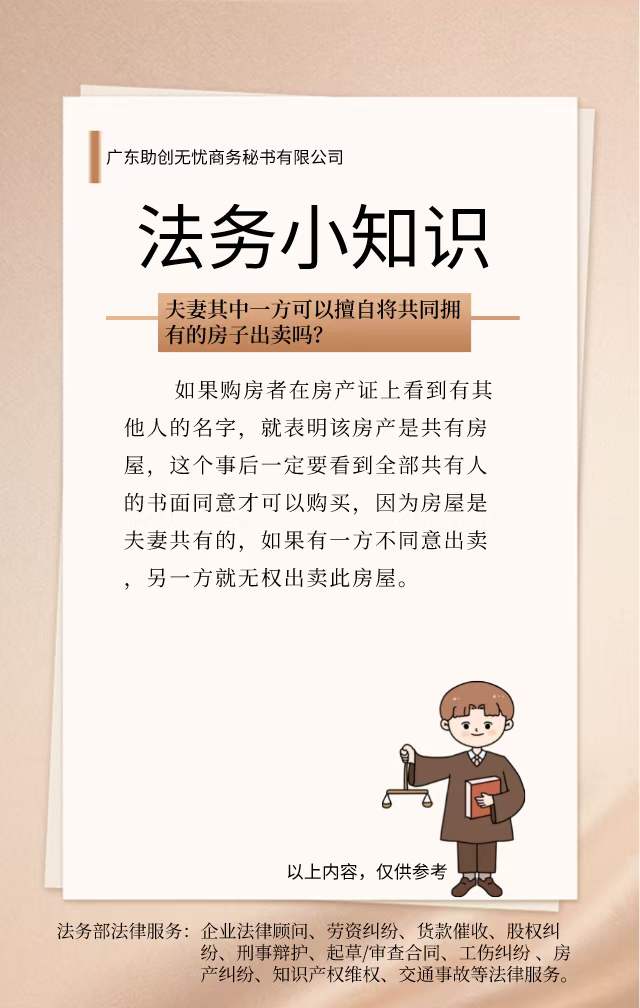 广东助创无忧商务秘书有限公司

法务小知识

夫妻其中一方可以擅自将共同拥有的房子出卖吗？

如果购房者在房产证上看到有其他人的名字，就表明该房产是共有房屋，这个事后一定要看到全部共有人的书面同意才可以购买，因为房屋是夫妻共有的，如果有一方不同意出卖，另一方就无权出卖此房屋。

以上内容，仅供参考

法务部法律服务：企业法律顾问、劳资纠纷、货款催收、股权纠纷、刑事辩护、起草/审查合同、工伤纠纷、房产纠纷、知识产权维权、交通事故等法律服务。